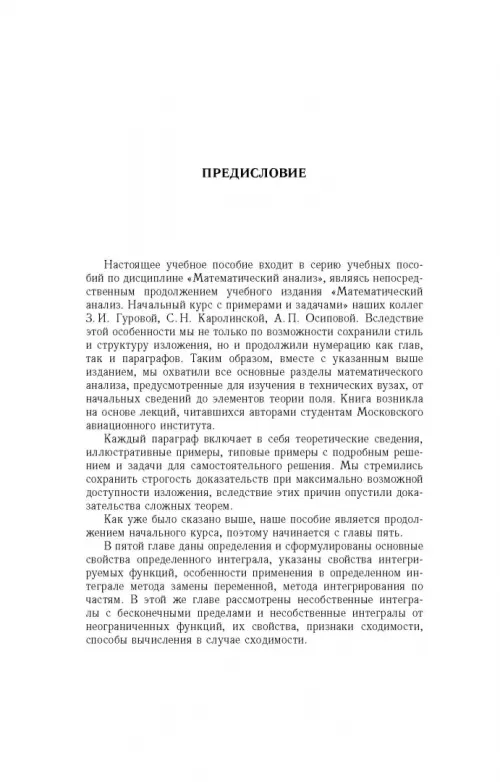 ПРЕДИСЛОВИЕ

Настоящее учебное пособие входит в серию учебных пособий по дисциплине «Математический анализ», являясь непосредственным продолжением учебного издания «Математический анализ. Начальный курс с примерами и задачами» наших коллег З. И. Гуровой, С. Н. Каролинской, А. П. Осиповой. Вследствие этой особенности мы не только по возможности сохранили стиль и структуру изложения, но и продолжили нумерацию как глав, так и параграфов. Таким образом, вместе с указанным выше изданием, мы охватили все основные разделы математического анализа, предусмотренные для изучения в технических вузах, от начальных сведений до элементов теории поля. Книга возникла на основе лекций, читавшихся авторами студентам Московского авиационного института.

Каждый параграф включает в себя теоретические сведения, иллюстративные примеры, типовые примеры с подробным решением и задачи для самостоятельного решения. Мы стремились сохранить строгость доказательств при максимально возможной доступности изложения, вследствие этих причин опустили доказательства сложных теорем.

Как уже было сказано выше, наше пособие является продолжением начального курса, поэтому начинается с главы пять.

В пятой главе даны определения и сформулированы основные свойства определенного интеграла, указаны свойства интегрируемых функций, особенности применения в определенном интеграле метода замены переменной, метода интегрирования по частям. В этой же главе рассмотрены несобственные интегралы с бесконечными пределами и несобственные интегралы от неограниченных функций, их свойства, признаки сходимости, способы вычисления в случае сходимости.